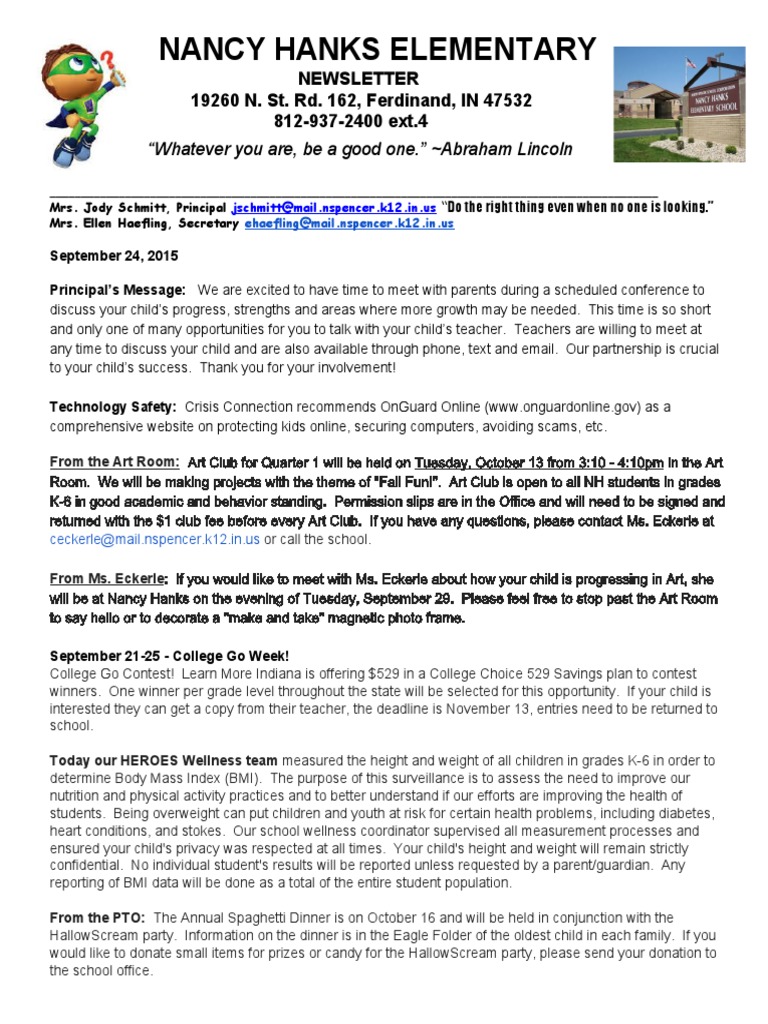 NANCY HANKS ELEMENTARY
NEWSLETTER
19260 N. St. Rd. 162, Ferdinand, IN 47532
812-937-2400 ext.4
"Whatever you are, be a good one." ~Abraham Lincoln

NANCY HANKS ELEMENTARY SCHOOL

Mrs. Jody Schmitt, Principal jschmitt@mail.nspencer.k12.in.us "Do the right thing even when no one is looking."
Mrs. Ellen Haefling, Secretary ehaefling@mail.nspencer.k12.in.us

September 24, 2015

Principal's Message: We are excited to have time to meet with parents during a scheduled conference to discuss your child's progress, strengths and areas where more growth may be needed. This time is so short and only one of many opportunities for you to talk with your child's teacher. Teachers are willing to meet at any time to discuss your child and are also available through phone, text and email. Our partnership is crucial to your child's success. Thank you for your involvement!

Technology Safety: Crisis Connection recommends OnGuard Online (www.onguardonline.gov) as a comprehensive website on protecting kids online, securing computers, avoiding scams, etc.

From the Art Room: Art Club for Quarter 1 will be held on Tuesday, October 13 from 3:10 - 4:10pm in the Art Room. We will be making projects with the theme of "Fall Fun!". Art Club is open to all NH students in grades K-6 in good academic and behavior standing. Permission slips are in the Office and will need to be signed and returned with the $1 club fee before every Art Club. If you have any questions, please contact Ms. Eckerle at ceckerle@mail.nspencer.k12.in.us or call the school.

From Ms. Eckerle: If you would like to meet with Ms. Eckerle about how your child is progressing in Art, she will be at Nancy Hanks on the evening of Tuesday, September 29. Please feel free to stop past the Art Room to say hello or to decorate a "make and take" magnetic photo frame.

September 21-25 - College Go Week!
College Go Contest! Learn More Indiana is offering $529 in a College Choice 529 Savings plan to contest winners. One winner per grade level throughout the state will be selected for this opportunity. If your child is interested they can get a copy from their teacher, the deadline is November 13, entries need to be returned to school.

Today our HEROES Wellness team measured the height and weight of all children in grades K-6 in order to determine Body Mass Index (BMI). The purpose of this surveillance is to assess the need to improve our nutrition and physical activity practices and to better understand if our efforts are improving the health of students. Being overweight can put children and youth at risk for certain health problems, including diabetes, heart conditions, and stokes. Our school wellness coordinator supervised all measurement processes and ensured your child's privacy was respected at all times. Your child's height and weight will remain strictly confidential. No individual student's results will be reported unless requested by a parent/guardian. Any reporting of BMI data will be done as a total of the entire student population.

From the PTO: The Annual Spaghetti Dinner is on October 16 and will be held in conjunction with the HallowScream party. Information on the dinner is in the Eagle Folder of the oldest child in each family. If you would like to donate small items for prizes or candy for the HallowScream party, please send your donation to the school office.